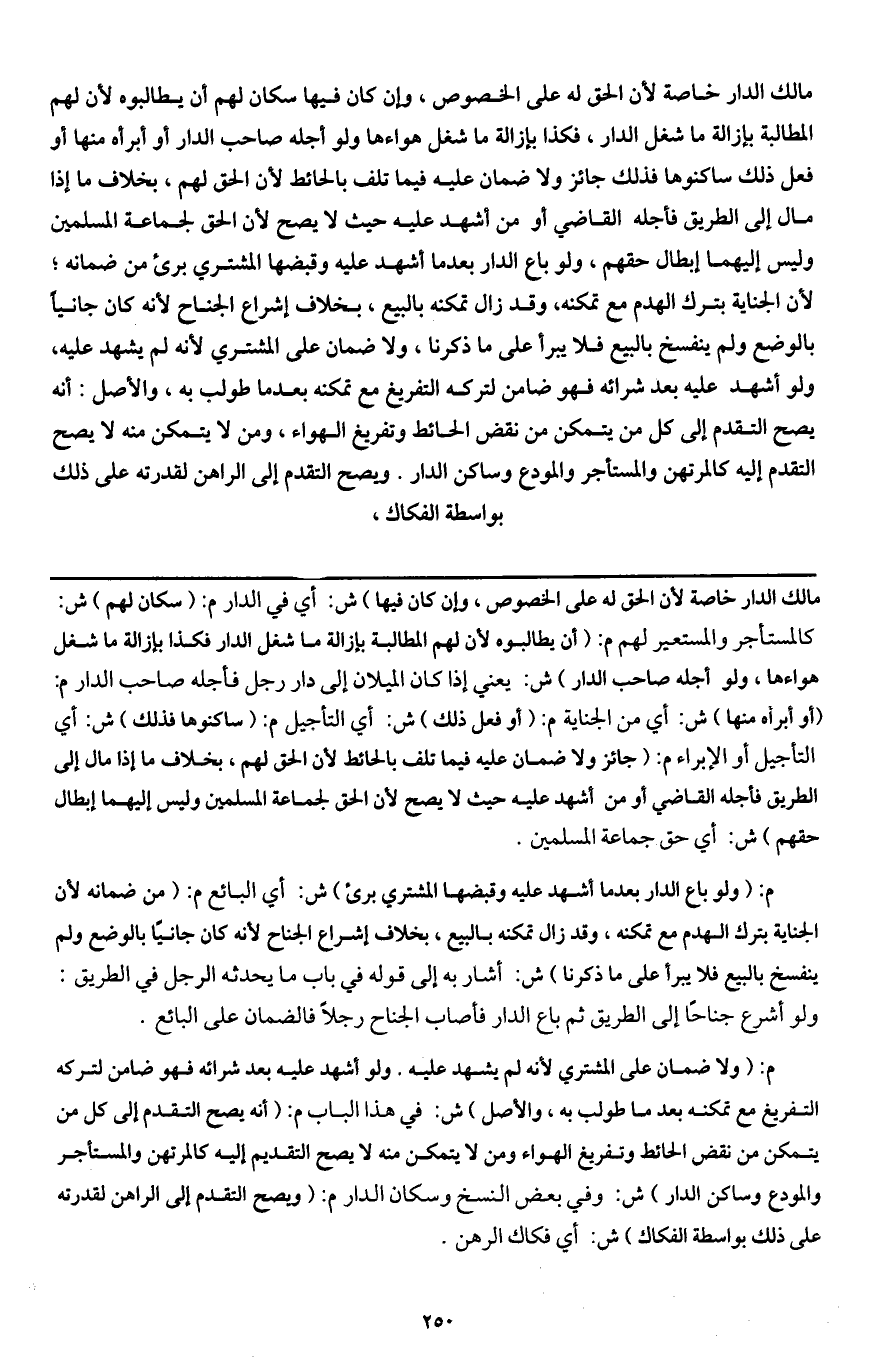 مالك الدار خاصة لأن الحق له على الخصوص ، وإن كان فيها سكان لهم أن يطالبوه لأن لهم المطالبة بإزالة ما شغل الدار ، فكذا بإزالة ما شغل هواءها ولو أجله صاحب الدار أو أبرأه منها أو فعل ذلك ساكنوها فذلك جائز ولا ضمان عليه فيما تلف بالحائط لأن الحق لهم ، بخلاف ما إذا مال إلى الطريق فأجله القاضي أو من أشهد عليه حيث لا يصح لأن الحق لجماعة المسلمين وليس إليهما إبطال حقهم ، ولو باع الدار بعدما أشهد عليه وقبضها المشتري برئ من ضمانه ؛ لأن الجناية بترك الهدم مع تمكنه، وقد زال تمكنه بالبيع ، بخلاف إشراع الجناح لأنه كان جانياً بالوضع ولم ينفسخ بالبيع فلا يبرأ على ما ذكرنا ، ولا ضمان على المشتري لأنه لم يشهد عليه، ولو أشهد عليه بعد شرائه فهو ضامن لتركه التفريغ مع تمكنه بعدما طولب به ، والأصل : أنه يصح التقدم إلى كل من يتمكن من نقض الحائط وتفريغ الهواء ، ومن لا يتمكن منه لا يصح التقدم إليه كالمرتهن والمستأجر والمودع وساكن الدار . ويصح التقدم إلى الراهن لقدرته على ذلك بواسطة الفكاك ،

مالك الدار خاصة لأن الحق له على الخصوص ، وإن كان فيها ) ش: أي في الدار م: ( سكان لهم ) ش: كالمستأجر والمستعير لهم م: ( أن يطالبوه لأن لهم المطالبة بإزالة ما شغل الدار فكذا بإزالة ما شغل هواءها ، ولو أجله صاحب الدار ) ش: يعني إذا كان الميلان إلى دار رجل فأجله صاحب الدار م: (أو أبرأه منها ) ش: أي من الجناية م: ( أو فعل ذلك ) ش: أي التأجيل م: ( ساكنوها فذلك ) ش: أي التأجيل أو الإبراء م: ( جائز ولا ضمان عليه فيما تلف بالحائط لأن الحق لهم ، بخلاف ما إذا مال إلى الطريق فأجله القاضي أو من أشهد عليه حيث لا يصح لأن الحق لجماعة المسلمين وليس إليهما إبطال حقهم ) ش: أي حق جماعة المسلمين .

م: ( ولو باع الدار بعدما أشهد عليه وقبضها المشتري برئ ) ش: أي البائع م: ( من ضمانه لأن الجناية بترك الهدم مع تمكنه ، وقد زال تمكنه بالبيع ، بخلاف إشراع الجناح لأنه كان جانياً بالوضع ولم ينفسخ بالبيع فلا يبرأ على ما ذكرنا ) ش: أشار به إلى قوله في باب ما يحدثه الرجل في الطريق : ولو أشرع جناحاً إلى الطريق ثم باع الدار فأصاب الجناح رجلاً فالضمان على البائع .

م: ( ولا ضمان على المشتري لأنه لم يشهد عليه . ولو أشهد عليه بعد شرائه فهو ضامن لتركه التفريغ مع تمكنه بعد ما طولب به ، والأصل ) ش: في هذا الباب م: ( أنه يصح التقدم إلى كل من يتمكن من نقض الحائط وتفريغ الهواء ومن لا يتمكن منه لا يصح التقديم إليه كالمرتهن والمستأجر والمودع وساكن الدار ) ش: وفي بعض النسخ وسكان الدار م: ( ويصح التقدم إلى الراهن لقدرته على ذلك بواسطة الفكاك ) ش: أي فكاك الرهن .

٢٥٠